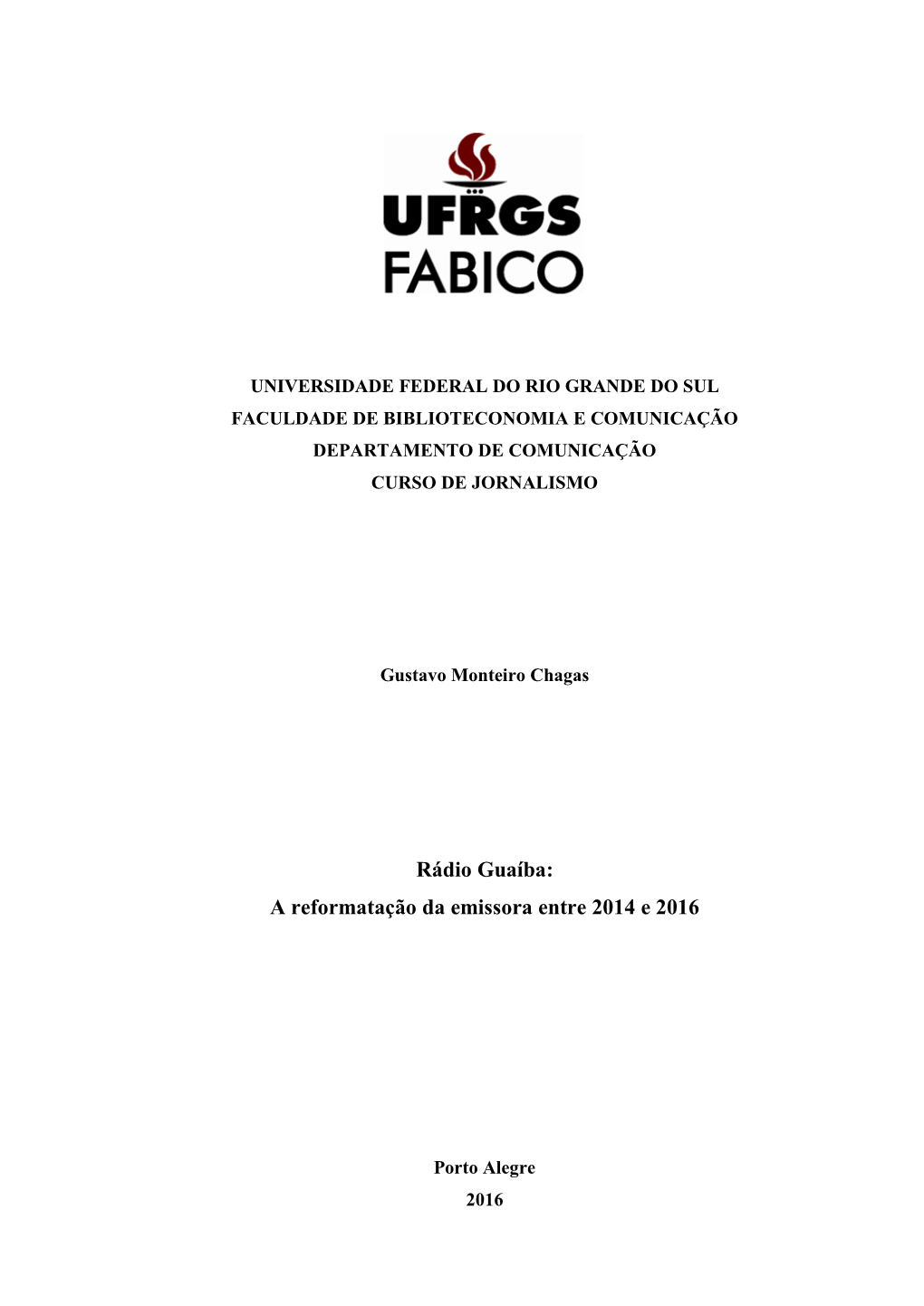 UFRGS
FABICO

UNIVERSIDADE FEDERAL DO RIO GRANDE DO SUL
FACULDADE DE BIBLIOTECONOMIA E COMUNICAÇÃO
DEPARTAMENTO DE COMUNICAÇÃO
CURSO DE JORNALISMO

Gustavo Monteiro Chagas

Rádio Guaíba:
A reformatação da emissora entre 2014 e 2016

Porto Alegre
2016